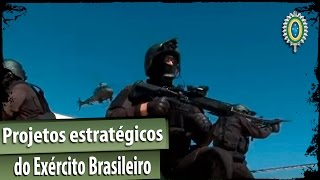 Projetos estratégicos
do Exército Brasileiro